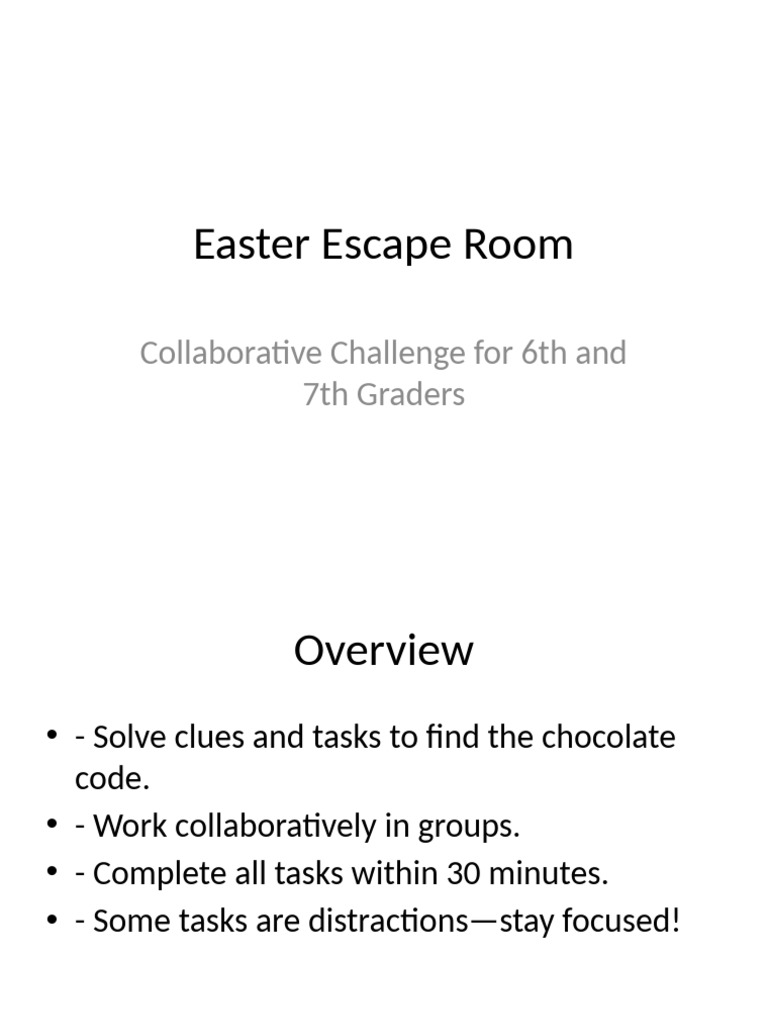 Easter Escape Room

Collaborative Challenge for 6th and 7th Graders

Overview

• - Solve clues and tasks to find the chocolate code.
• - Work collaboratively in groups.
• - Complete all tasks within 30 minutes.
• - Some tasks are distractions—stay focused!